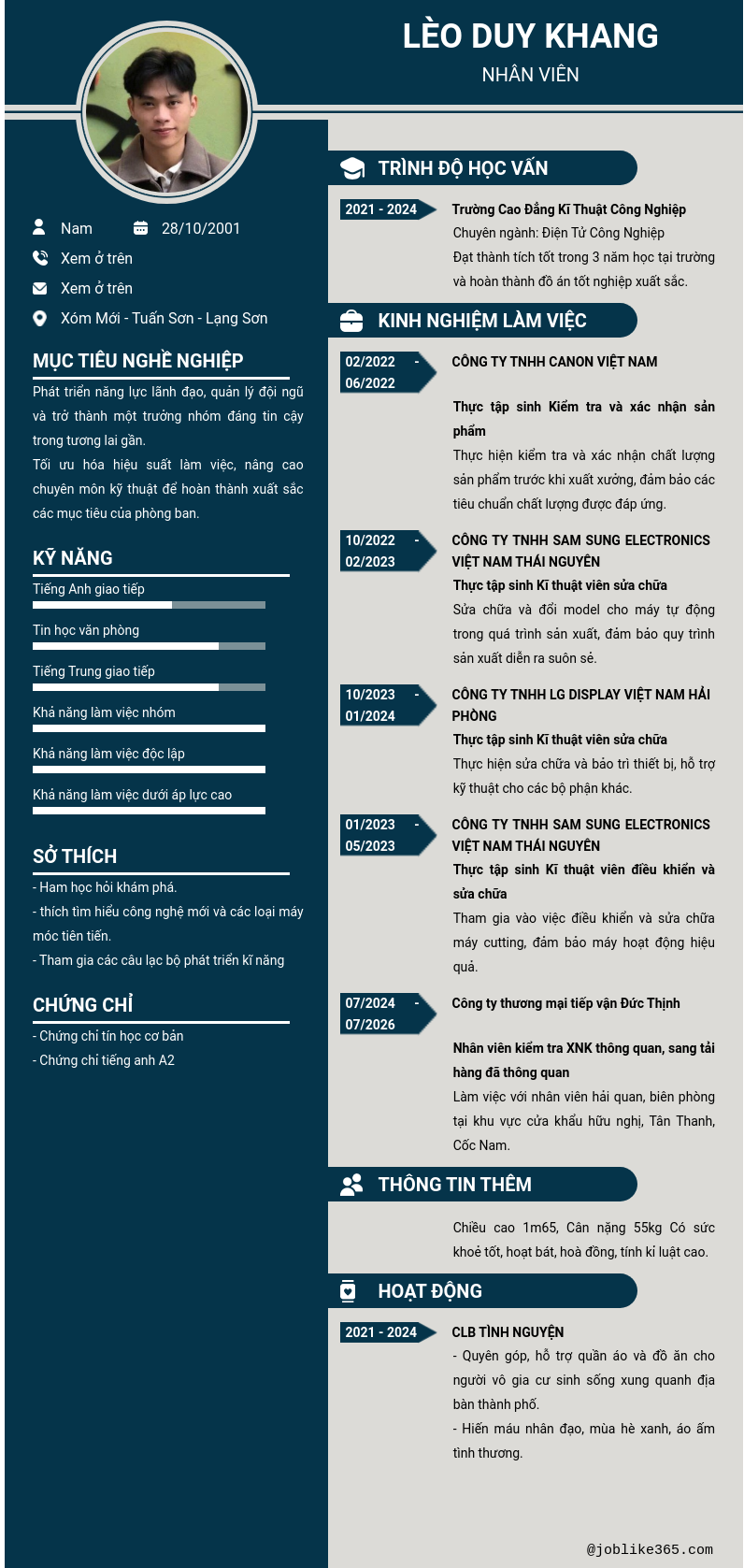 LÈO DUY KHANG
NHÂN VIÊN

Nam
28/10/2001
Xem ở trên
Xem ở trên
Xóm Mới - Tuấn Sơn - Lạng Sơn

MỤC TIÊU NGHỀ NGHIỆP
Phát triển năng lực lãnh đạo, quản lý đội ngũ và trở thành một trưởng nhóm đáng tin cậy trong tương lai gần.
Tối ưu hóa hiệu suất làm việc, nâng cao chuyên môn kỹ thuật để hoàn thành xuất sắc các mục tiêu của phòng ban.

KỸ NĂNG
Tiếng Anh giao tiếp
Tin học văn phòng
Tiếng Trung giao tiếp
Khả năng làm việc nhóm
Khả năng làm việc độc lập
Khả năng làm việc dưới áp lực cao

SỞ THÍCH
- Ham học hỏi khám phá.
- thích tìm hiểu công nghệ mới và các loại máy móc tiên tiến.
- Tham gia các câu lạc bộ phát triển kĩ năng

CHỨNG CHỈ
- Chứng chỉ tín học cơ bản
- Chứng chỉ tiếng anh A2

TRÌNH ĐỘ HỌC VẤN
2021 - 2024
Trường Cao Đẳng Kĩ Thuật Công Nghiệp
Chuyên ngành: Điện Tử Công Nghiệp
Đạt thành tích tốt trong 3 năm học tại trường và hoàn thành đồ án tốt nghiệp xuất sắc.

KINH NGHIỆM LÀM VIỆC
02/2022 - 06/2022
CÔNG TY TNHH CANON VIỆT NAM
Thực tập sinh Kiểm tra và xác nhận sản phẩm
Thực hiện kiểm tra và xác nhận chất lượng sản phẩm trước khi xuất xưởng, đảm bảo các tiêu chuẩn chất lượng được đáp ứng.

10/2022 - 02/2023
CÔNG TY TNHH SAM SUNG ELECTRONICS VIỆT NAM THÁI NGUYÊN
Thực tập sinh Kĩ thuật viên sửa chữa
Sửa chữa và đổi model cho máy tự động trong quá trình sản xuất, đảm bảo quy trình sản xuất diễn ra suôn sẻ.

10/2023 - 01/2024
CÔNG TY TNHH LG DISPLAY VIỆT NAM HẢI PHÒNG
Thực tập sinh Kĩ thuật viên sửa chữa
Thực hiện sửa chữa và bảo trì thiết bị, hỗ trợ kỹ thuật cho các bộ phận khác.

01/2023 - 05/2023
CÔNG TY TNHH SAM SUNG ELECTRONICS VIỆT NAM THÁI NGUYÊN
Thực tập sinh Kĩ thuật viên điều khiển và sửa chữa
Tham gia vào việc điều khiển và sửa chữa máy cutting, đảm bảo máy hoạt động hiệu quả.

07/2024 - 07/2026
Công ty thương mại tiếp vận Đức Thịnh
Nhân viên kiểm tra XNK thông quan, sang tải hàng đã thông quan
Làm việc với nhân viên hải quan, biên phòng tại khu vực cửa khẩu hữu nghị, Tân Thanh, Cốc Nam.

THÔNG TIN THÊM
Chiều cao 1m65, Cân nặng 55kg Có sức khoẻ tốt, hoạt bát, hoà đồng, tính kỉ luật cao.

HOẠT ĐỘNG
2021 - 2024
CLB TÌNH NGUYỆN
- Quyên góp, hỗ trợ quần áo và đồ ăn cho người vô gia cư sinh sống xung quanh địa bàn thành phố.
- Hiến máu nhân đạo, mùa hè xanh, áo ấm tình thương.

@joblike365.com